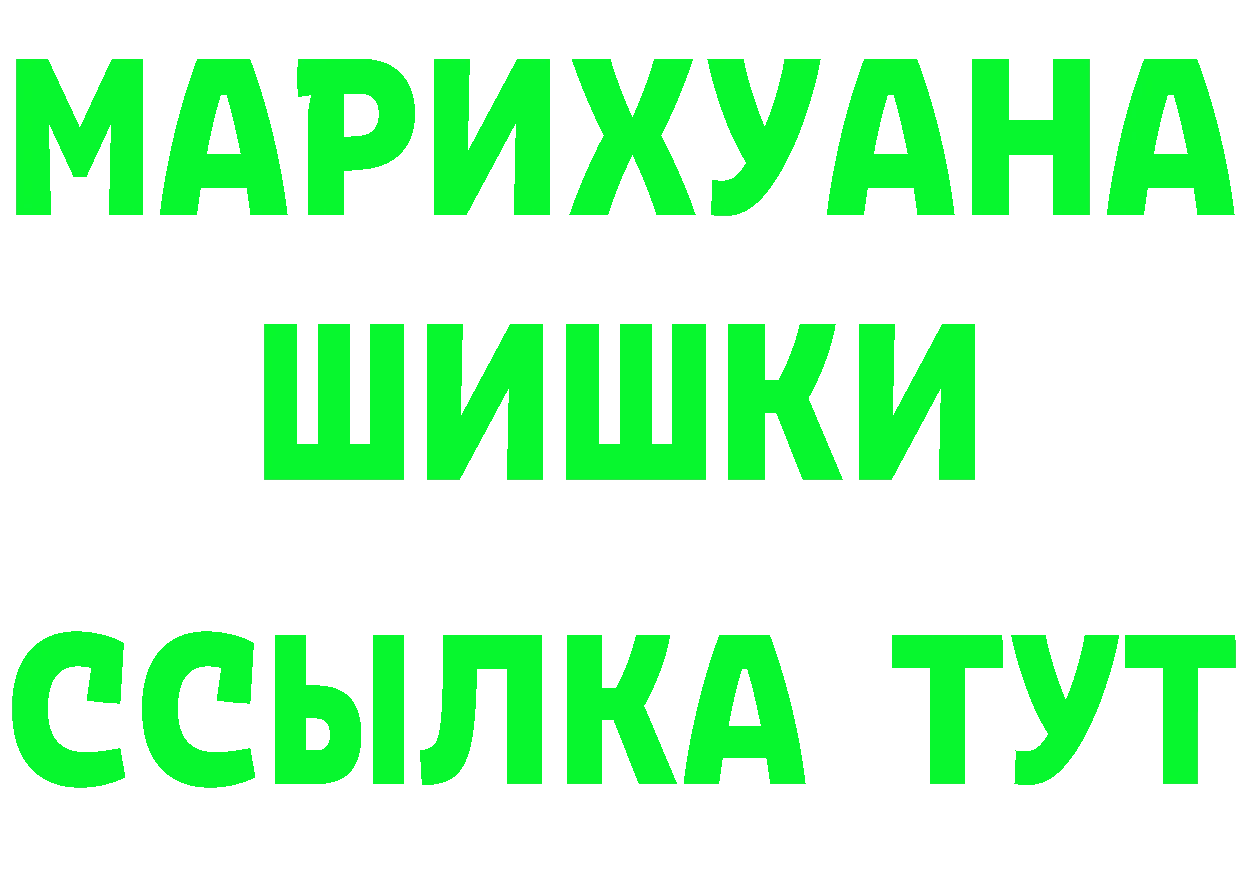 МАРИХУАНА
ШИШКИ
ССЫЛКА ТУТ